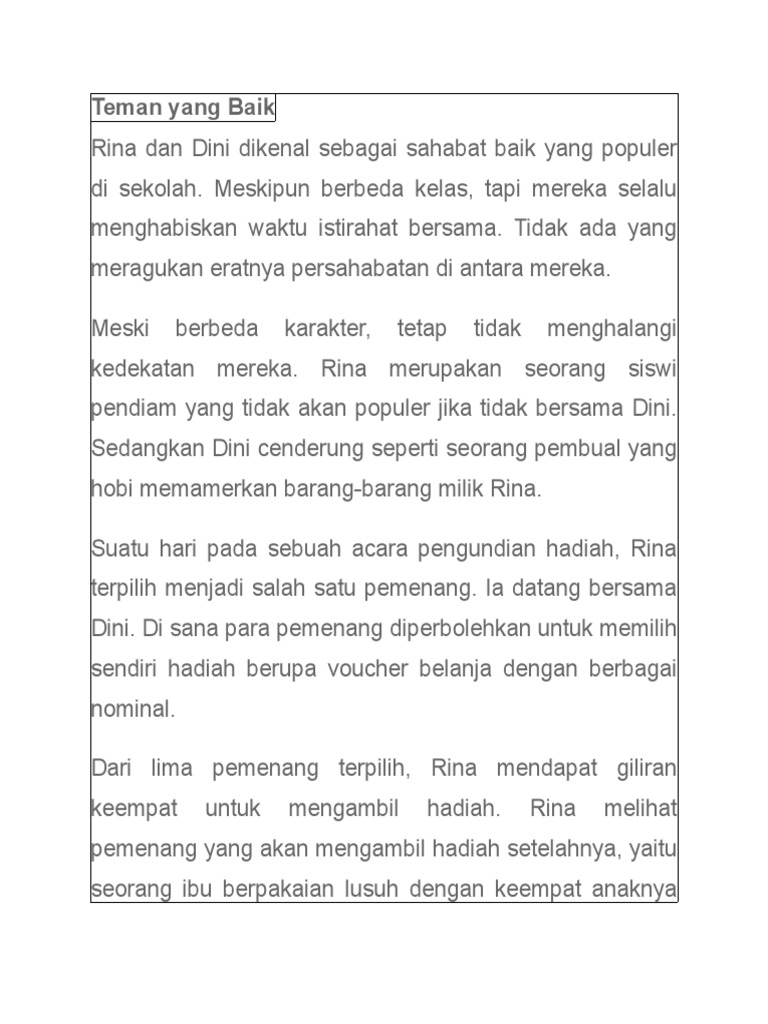 Teman yang Baik

Rina dan Dini dikenal sebagai sahabat baik yang populer di sekolah. Meskipun berbeda kelas, tapi mereka selalu menghabiskan waktu istirahat bersama. Tidak ada yang meragukan eratnya persahabatan di antara mereka.

Meski berbeda karakter, tetap tidak menghalangi kedekatan mereka. Rina merupakan seorang siswi pendiam yang tidak akan populer jika tidak bersama Dini. Sedangkan Dini cenderung seperti seorang pembual yang hobi memamerkan barang-barang milik Rina.

Suatu hari pada sebuah acara pengundian hadiah, Rina terpilih menjadi salah satu pemenang. Ia datang bersama Dini. Di sana para pemenang diperbolehkan untuk memilih sendiri hadiah berupa voucher belanja dengan berbagai nominal.

Dari lima pemenang terpilih, Rina mendapat giliran keempat untuk mengambil hadiah. Rina melihat pemenang yang akan mengambil hadiah setelahnya, yaitu seorang ibu berpakaian lusuh dengan keempat anaknya